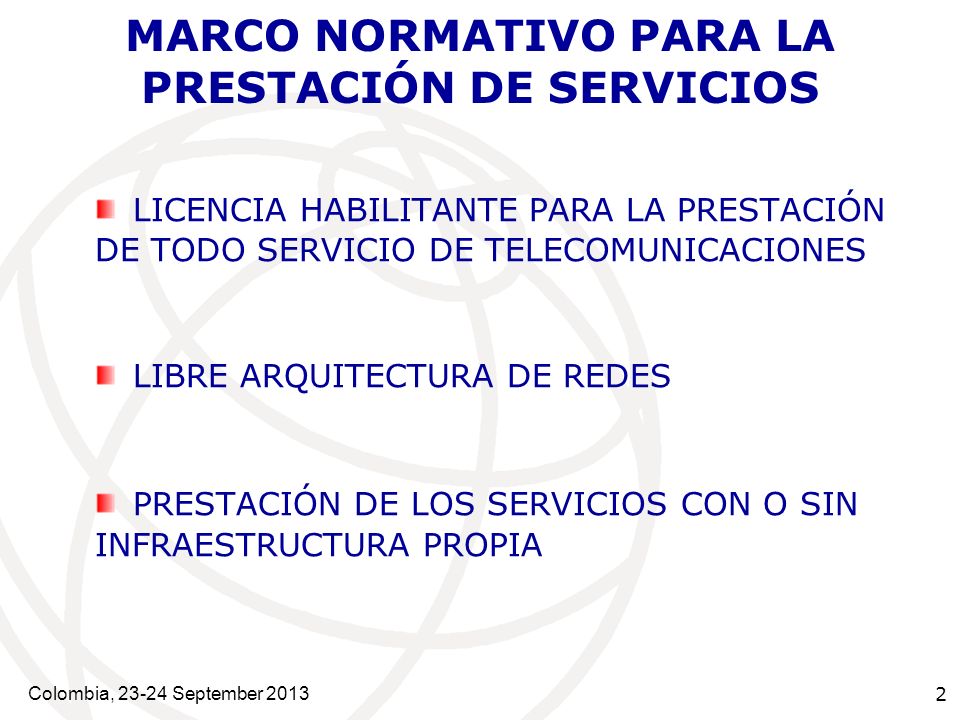 MARCO NORMATIVO PARA LA PRESTACIÓN DE SERVICIOS

LICENCIA HABILITANTE PARA LA PRESTACIÓN DE TODO SERVICIO DE TELECOMUNICACIONES

LIBRE ARQUITECTURA DE REDES

PRESTACIÓN DE LOS SERVICIOS CON O SIN INFRAESTRUCTURA PROPIA

Colombia, 23-24 September 2013

2